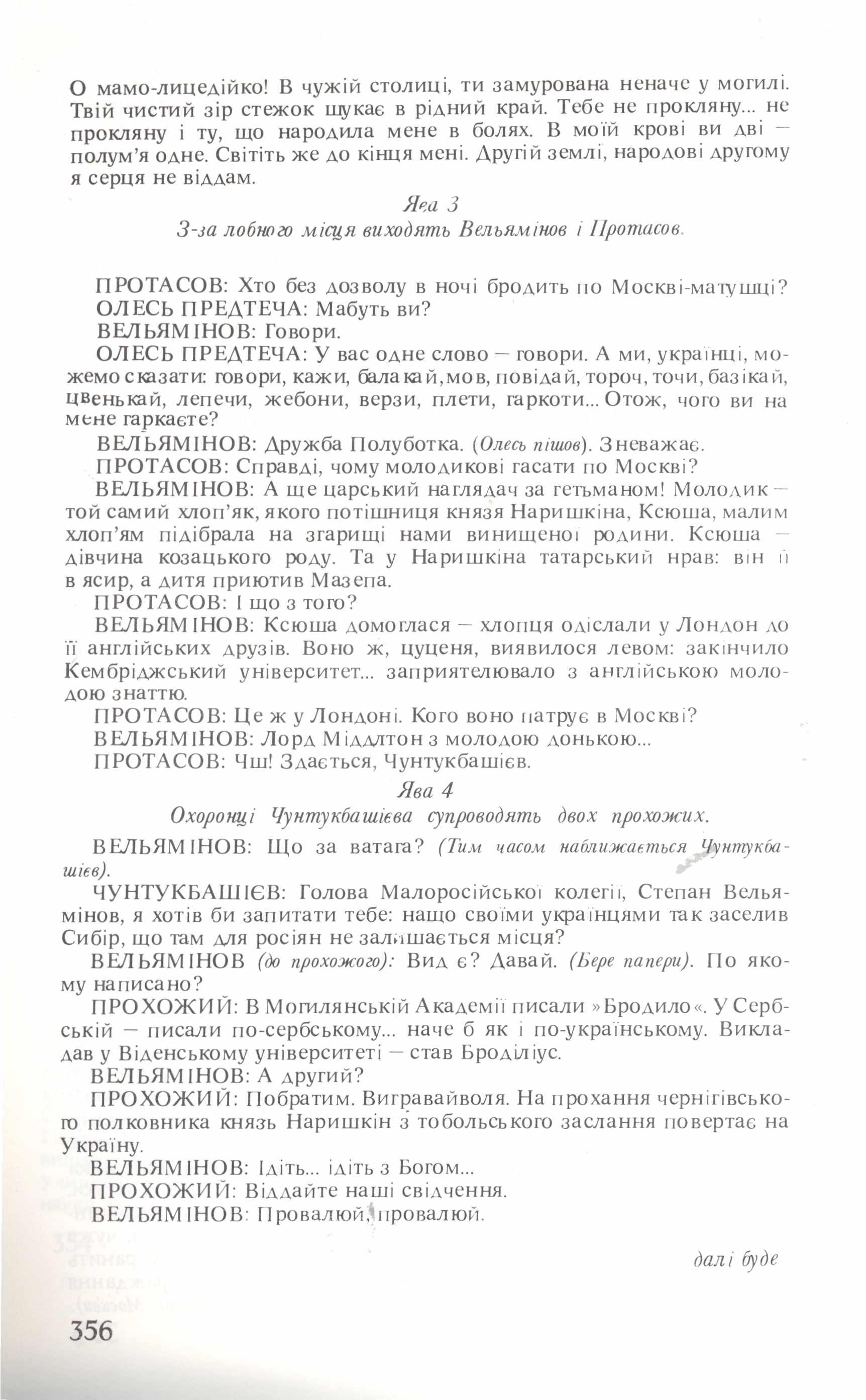 О мамо-лицедійко! В чужій столиці, ти замурована неначе у могилі. Твій чистий зір стежок шукає в рідний край. Тебе не прокляну... не прокляну і ту, що народила мене в болях. В моїй крові ви дві — полум'я одне. Світіть же до кінця мені. Другій землі, народові другому я серця не віддам.

Ява 3

З-за лобного місця виходять Вельямінов і Протасов.

ПРОТАСОВ: Хто без дозволу в ночі бродить по Москві-матушці?
ОЛЕСЬ ПРЕДТЕЧА: Мабуть ви?
ВЕЛЬЯМІНОВ: Говори.
ОЛЕСЬ ПРЕДТЕЧА: У вас одне слово — говори. А ми, українці, можемо сказати: говори, кажи, балакай, мов, повідай, тороч, точи, базікай, цвенькай, лепечи, жебони, верзи, плети, гаркоти... Отож, чого ви на мене гаркаєте?
ВЕЛЬЯМІНОВ: Дружба Полуботка. (Олесь пішов). Зневажає.
ПРОТАСОВ: Справді, чому молодикові гасати по Москві?
ВЕЛЬЯМІНОВ: А ще царський наглядач за гетьманом! Молодик — той самий хлоп'як, якого потішниця князя Наришкіна, Ксюша, малим хлоп'ям підібрала на згарищі нами винищеної родини. Ксюша — дівчина козацького роду. Та у Наришкіна татарський нрав: він її в ясир, а дитя приютив Мазепа.
ПРОТАСОВ: І що з того?
ВЕЛЬЯМІНОВ: Ксюша домоглася — хлопця одіслали у Лондон до її англійських друзів. Воно ж, цуценя, виявилося левом: закінчило Кембріджський університет... заприятелювало з англійською молодою знаттю.
ПРОТАСОВ: Це ж у Лондоні. Кого воно патрує в Москві?
ВЕЛЬЯМІНОВ: Лорд Міддлтон з молодою донькою...
ПРОТАСОВ: Чш! Здається, Чунтукбашієв.

Ява 4

Охоронці Чунтукбашієва супроводять двох прохожих.

ВЕЛЬЯМІНОВ: Що за ватага? (Тим часом наближається Чунтукбашієв).
ЧУНТУКБАШІЄВ: Голова Малоросійської колегії, Степан Вельямінов, я хотів би запитати тебе: нащо своїми українцями так заселив Сибір, що там для росіян не залишається місця?
ВЕЛЬЯМІНОВ (до прохожого): Вид є? Давай. (Бере папери). По якому написано?
ПРОХОЖИЙ: В Могилянській Академії писали »Бродило«. У Сербській — писали по-сербському... наче б як і по-українському. Викладав у Віденському університеті — став Броділіус.
ВЕЛЬЯМІНОВ: А другий?
ПРОХОЖИЙ: Побратим. Вигравайволя. На прохання чернігівського полковника князь Наришкін з тобольського заслання повертає на Україну.
ВЕЛЬЯМІНОВ: Ідіть... ідіть з Богом...
ПРОХОЖИЙ: Віддайте наші свідчення.
ВЕЛЬЯМІНОВ: Провалюй, провалюй.

далі буде

356